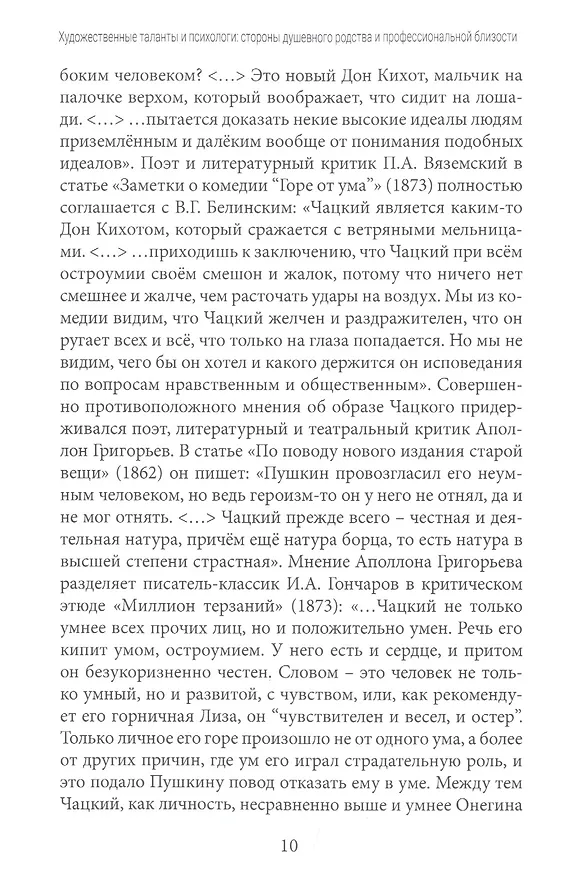 Художественные таланты и психологи: стороны душевного родства и профессиональной близости

боким человеком? <…> Это новый Дон Кихот, мальчик на палочке верхом, который воображает, что сидит на лошади. <…> …пытается доказать некие высокие идеалы людям приземлённым и далёким вообще от понимания подобных идеалов». Поэт и литературный критик П.А. Вяземский в статье «Заметки о комедии "Горе от ума"» (1873) полностью соглашается с В.Г. Белинским: «Чацкий является каким-то Дон Кихотом, который сражается с ветряными мельницами. <…> …приходишь к заключению, что Чацкий при всём остроумии своём смешон и жалок, потому что ничего нет смешнее и жалче, чем расточать удары на воздух. Мы из комедии видим, что Чацкий желчен и раздражителен, что он ругает всех и всё, что только на глаза попадается. Но мы не видим, чего бы он хотел и какого держится он исповедания по вопросам нравственным и общественным». Совершенно противоположного мнения об образе Чацкого придерживался поэт, литературный и театральный критик Аполлон Григорьев. В статье «По поводу нового издания старой вещи» (1862) он пишет: «Пушкин провозгласил его неумным человеком, но ведь героизм-то он у него не отнял, да и не мог отнять. <…> Чацкий прежде всего – честная и деятельная натура, причём ещё натура борца, то есть натура в высшей степени страстная». Мнение Аполлона Григорьева разделяет писатель-классик И.А. Гончаров в критическом этюде «Миллион терзаний» (1873): «…Чацкий не только умнее всех прочих лиц, но и положительно умен. Речь его кипит умом, остроумием. У него есть и сердце, и притом он безукоризненно честен. Словом – это человек не только умный, но и развитой, с чувством, или, как рекомендует его горничная Лиза, он "чувствителен и весел, и остер". Только личное его горе произошло не от одного ума, а более от других причин, где ум его играл страдательную роль, и это подало Пушкину повод отказать ему в уме. Между тем Чацкий, как личность, несравненно выше и умнее Онегина

10